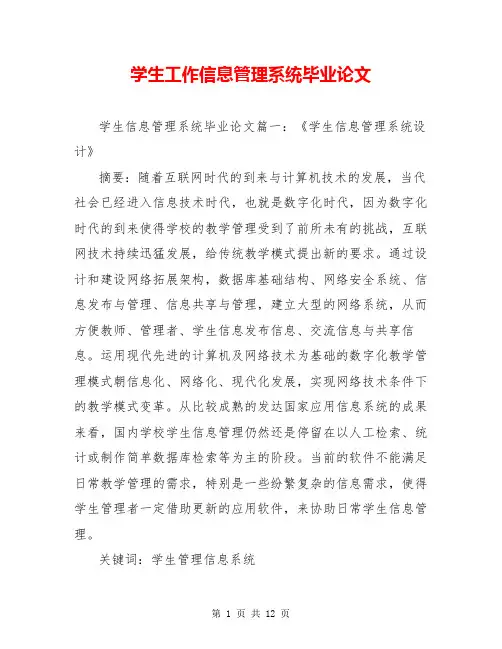 学生工作信息管理系统毕业论文

学生信息管理系统毕业论文篇一：《学生信息管理系统设计》

摘要：随着互联网时代的到来与计算机技术的发展，当代社会已经进入信息技术时代，也就是数字化时代，因为数字化时代的到来使得学校的教学管理受到了前所未有的挑战，互联网技术持续迅猛发展，给传统教学模式提出新的要求。通过设计和建设网络拓展架构，数据库基础结构、网络安全系统、信息发布与管理、信息共享与管理，建立大型的网络系统，从而方便教师、管理者、学生信息发布信息、交流信息与共享信息。运用现代先进的计算机及网络技术为基础的数字化教学管理模式朝信息化、网络化、现代化发展，实现网络技术条件下的教学模式变革。从比较成熟的发达国家应用信息系统的成果来看，国内学校学生信息管理仍然还是停留在以人工检索、统计或制作简单数据库检索等为主的阶段。当前的软件不能满足日常教学管理的需求，特别是一些纷繁复杂的信息需求，使得学生管理者一定借助更新的应用软件，来协助日常学生信息管理。

关键词：学生管理信息系统

第 1 页 共 12 页